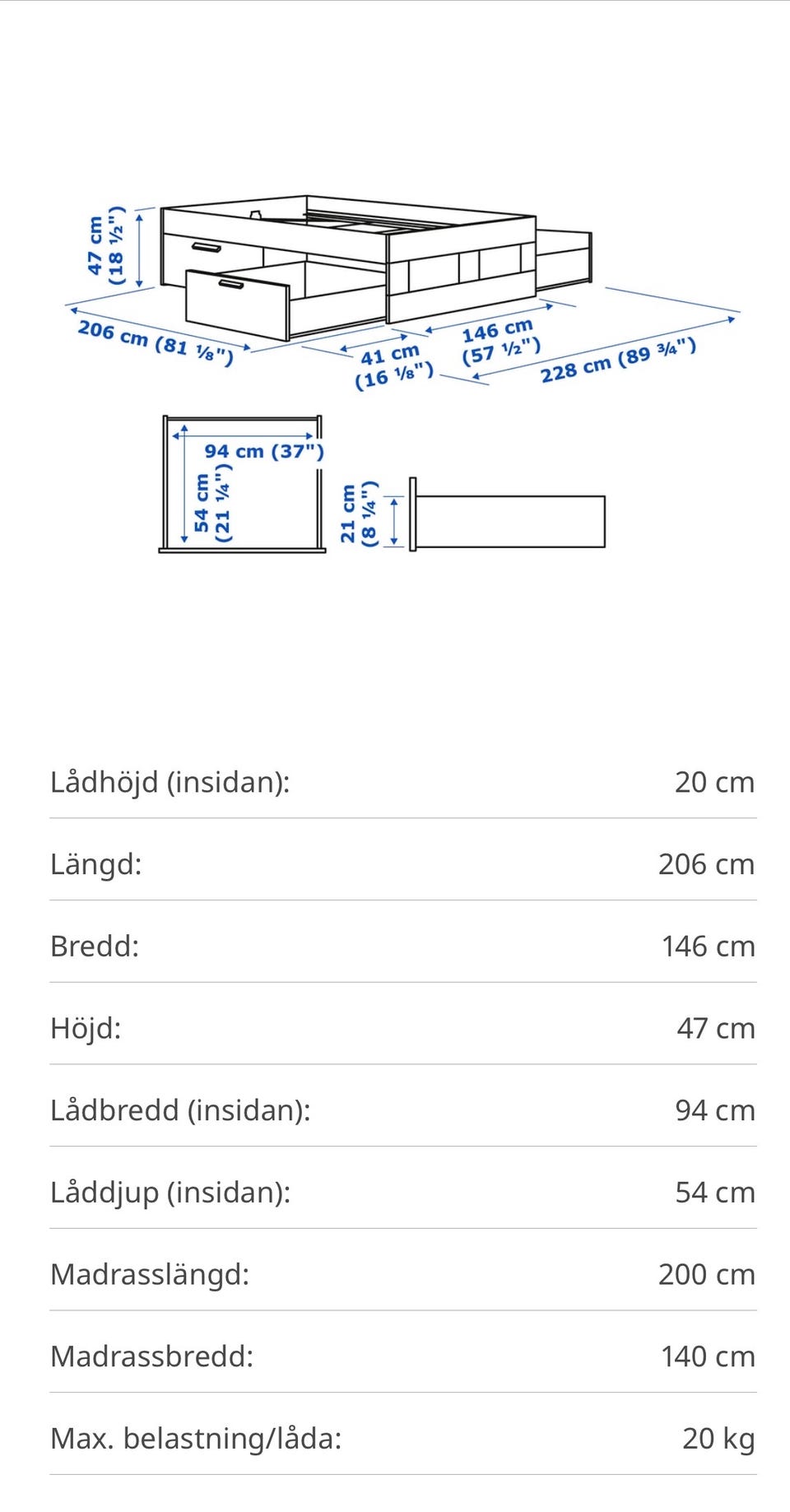 47 cm (18 ½")
206 cm (81 ⅛")
41 cm (16 ⅛")
146 cm (57 ½")
228 cm (89 ¾")
94 cm (37")
54 cm (21 ¼")
21 cm (8 ¼")

| | |
|---|---|
| Lådhöjd (insidan): | 20 cm |
| Längd: | 206 cm |
| Bredd: | 146 cm |
| Höjd: | 47 cm |
| Lådbredd (insidan): | 94 cm |
| Låddjup (insidan): | 54 cm |
| Madrasslängd: | 200 cm |
| Madrassbredd: | 140 cm |
| Max. belastning/låda: | 20 kg |